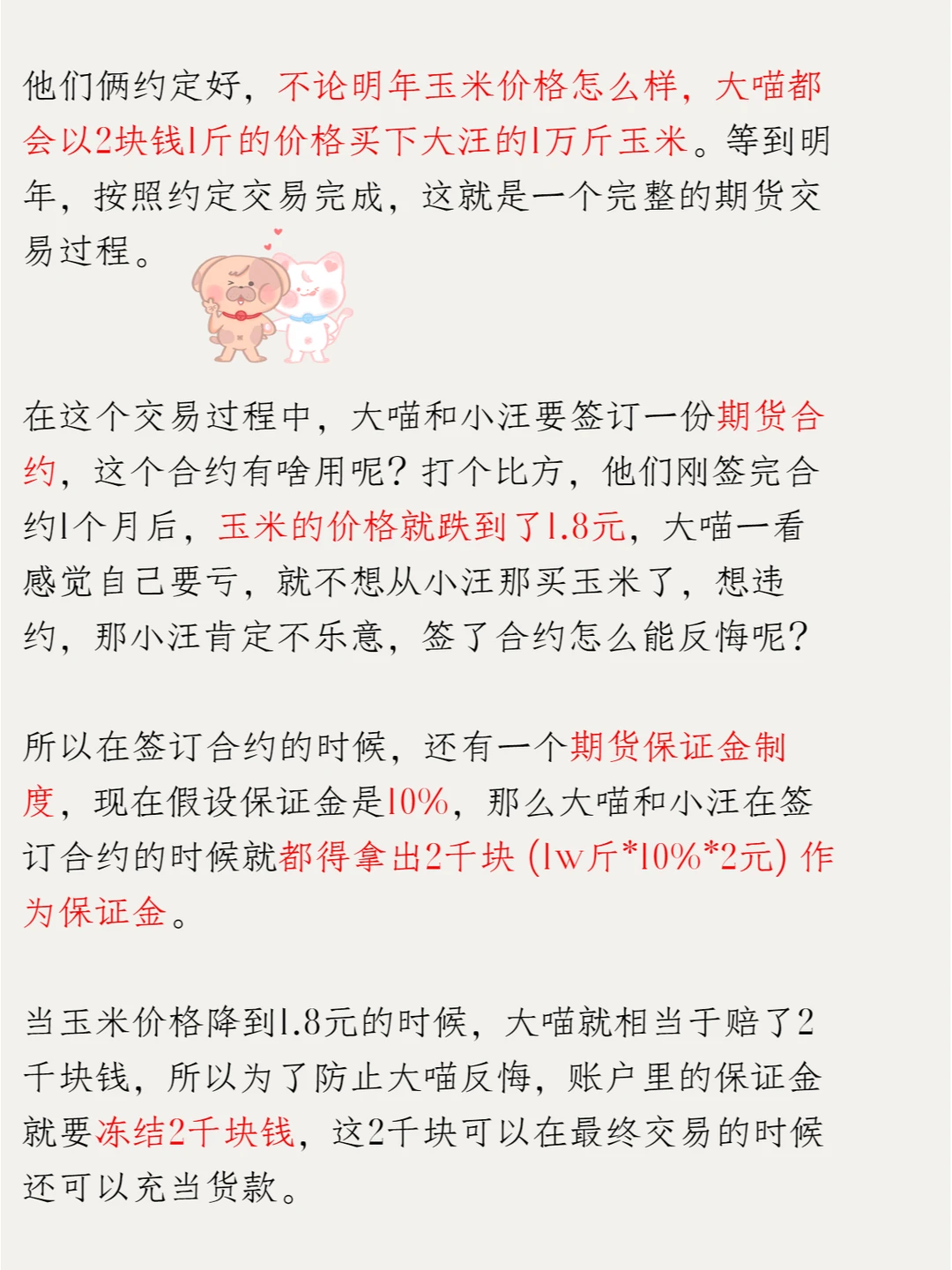 他们俩约定好，不论明年玉米价格怎么样，大喵都会以2块钱1斤的价格买下大汪的1万斤玉米。等到明年，按照约定交易完成，这就是一个完整的期货交易过程。

在这个交易过程中，大喵和小汪要签订一份期货合约，这个合约有啥用呢？打个比方，他们刚签完合约1个月后，玉米的价格就跌到了1.8元，大喵一看感觉自己要亏，就不想从小汪那买玉米了，想违约，那小汪肯定不乐意，签了合约怎么能反悔呢？

所以在签订合约的时候，还有一个期货保证金制度，现在假设保证金是10%，那么大喵和小汪在签订合约的时候就都得拿出2千块（1w斤*10%*2元）作为保证金。

当玉米价格降到1.8元的时候，大喵就相当于赔了2千块钱，所以为了防止大喵反悔，账户里的保证金就要冻结2千块钱，这2千块可以在最终交易的时候还可以充当货款。